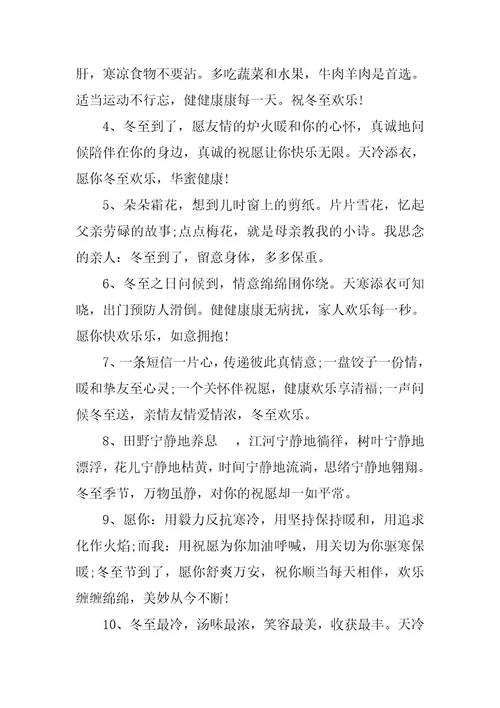 肝，寒凉食物不要沾。多吃蔬菜和水果，牛肉羊肉是首选。适当运动不行忘，健健康康每一天。祝冬至欢乐！

4、冬至到了，愿友情的炉火暖和你的心怀，真诚地问候陪伴在你的身边，真诚的祝愿让你快乐无限。天冷添衣，愿你冬至欢乐，华蜜健康！

5、朵朵霜花，想到儿时窗上的剪纸。片片雪花，忆起父亲劳碌的故事;点点梅花，就是母亲教我的小诗。我思念的亲人：冬至到了，留意身体，多多保重。

6、冬至之日问候到，情意绵绵围你绕。天寒添衣可知晓，出门预防人滑倒。健健康康无病扰，家人欢乐每一秒。愿你快欢乐乐，如意拥抱！

7、一条短信一片心，传递彼此真情意;一盘饺子一份情，暖和挚友至心灵;一个关怀伴祝愿，健康欢乐享清福;一声问候冬至送，亲情友情爱情浓，冬至欢乐。

8、田野宁静地养息　，江河宁静地徜徉，树叶宁静地漂浮，花儿宁静地枯黄，时间宁静地流淌，思绪宁静地翱翔。冬至季节，万物虽静，对你的祝愿却一如平常。

9、愿你：用毅力反抗寒冷，用坚持保持暖和，用追求化作火焰;而我：用祝愿为你加油呼喊，用关切为你驱寒保暖;冬至节到了，愿你舒爽万安，祝你顺当每天相伴，欢乐缠缠绵绵，美妙从今不断！

10、冬至最冷，汤味最浓，笑容最美，收获最丰。天冷